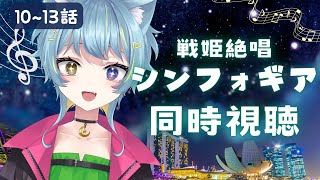 10~13話

戦姫絶唱

シンフォギア

同時視聴